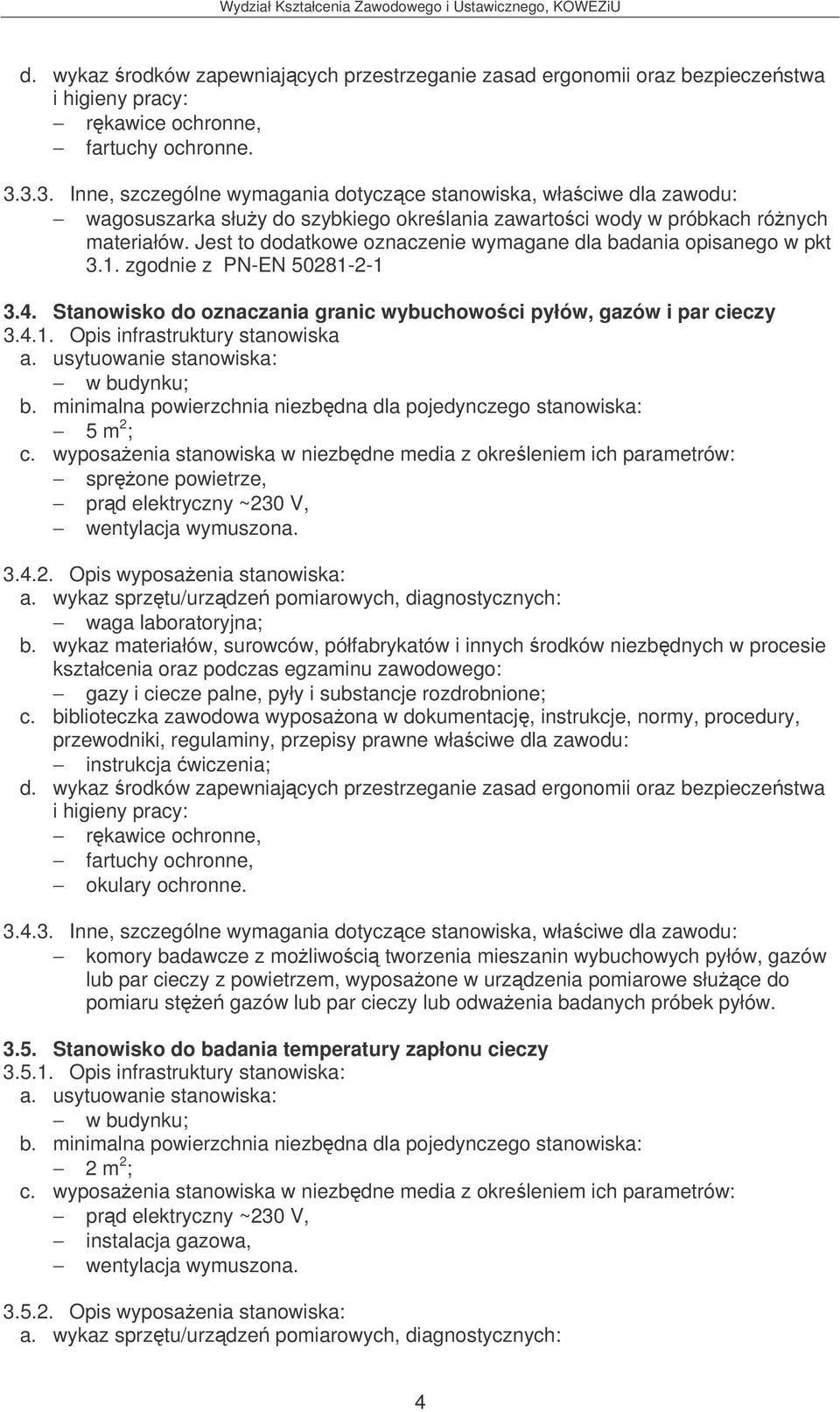 Wydział Kształcenia Zawodowego i Ustawicznego, KOWEZiU

d. wykaz środków zapewniających przestrzeganie zasad ergonomii oraz bezpieczeństwa i higieny pracy:
– rękawice ochronne,
– fartuchy ochronne.

3.3.3. Inne, szczególne wymagania dotyczące stanowiska, właściwe dla zawodu:
– wagosuszarka służy do szybkiego określania zawartości wody w próbkach różnych materiałów. Jest to dodatkowe oznaczenie wymagane dla badania opisanego w pkt 3.1. zgodnie z PN-EN 50281-2-1

3.4. Stanowisko do oznaczania granic wybuchowości pyłów, gazów i par cieczy
3.4.1. Opis infrastruktury stanowiska
a. usytuowanie stanowiska:
– w budynku;
b. minimalna powierzchnia niezbędna dla pojedynczego stanowiska:
– 5 $m^2$;
c. wyposażenia stanowiska w niezbędne media z określeniem ich parametrów:
– sprężone powietrze,
– prąd elektryczny ~230 V,
– wentylacja wymuszona.

3.4.2. Opis wyposażenia stanowiska:
a. wykaz sprzętu/urządzeń pomiarowych, diagnostycznych:
– waga laboratoryjna;
b. wykaz materiałów, surowców, półfabrykatów i innych środków niezbędnych w procesie kształcenia oraz podczas egzaminu zawodowego:
– gazy i ciecze palne, pyły i substancje rozdrobnione;
c. biblioteczka zawodowa wyposażona w dokumentację, instrukcje, normy, procedury, przewodniki, regulaminy, przepisy prawne właściwe dla zawodu:
– instrukcja ćwiczenia;
d. wykaz środków zapewniających przestrzeganie zasad ergonomii oraz bezpieczeństwa i higieny pracy:
– rękawice ochronne,
– fartuchy ochronne,
– okulary ochronne.

3.4.3. Inne, szczególne wymagania dotyczące stanowiska, właściwe dla zawodu:
– komory badawcze z możliwością tworzenia mieszanin wybuchowych pyłów, gazów lub par cieczy z powietrzem, wyposażone w urządzenia pomiarowe służące do pomiaru stężeń gazów lub par cieczy lub odważenia badanych próbek pyłów.

3.5. Stanowisko do badania temperatury zapłonu cieczy
3.5.1. Opis infrastruktury stanowiska:
a. usytuowanie stanowiska:
– w budynku;
b. minimalna powierzchnia niezbędna dla pojedynczego stanowiska:
– 2 $m^2$;
c. wyposażenia stanowiska w niezbędne media z określeniem ich parametrów:
– prąd elektryczny ~230 V,
– instalacja gazowa,
– wentylacja wymuszona.

3.5.2. Opis wyposażenia stanowiska:
a. wykaz sprzętu/urządzeń pomiarowych, diagnostycznych:

4